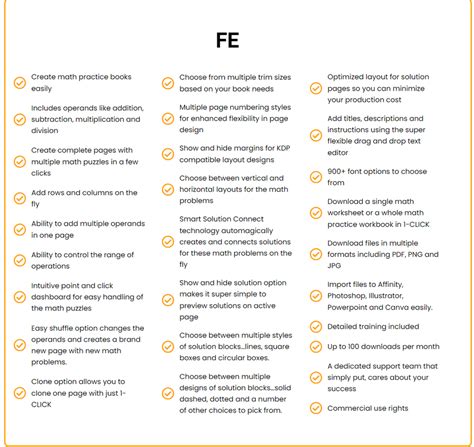 FE

Create math practice books easily

Includes operands like addition, subtraction, multiplication and division

Create complete pages with multiple math puzzles in a few clicks

Add rows and columns on the fly

Ability to add multiple operands in one page

Ability to control the range of operations

Intuitive point and click dashboard for easy handling of the math puzzles

Easy shuffle option changes the operands and creates a brand new page with new math problems.

Clone option allows you to clone one page with just 1-CLICK

Choose from multiple trim sizes based on your book needs

Multiple page numbering styles for enhanced flexibility in page design

Show and hide margins for KDP compatible layout designs

Choose between vertical and horizontal layouts for the math problems

Smart Solution Connect technology automagically creates and connects solutions for these math problems on the fly

Show and hide solution option makes it super simple to preview solutions on active page

Choose between multiple styles of solution blocks...lines, square boxes and circular boxes.

Choose between multiple designs of solution blocks...solid dashed, dotted and a number of other choices to pick from.

Optimized layout for solution pages so you can minimize your production cost

Add titles, descriptions and instructions using the super flexible drag and drop text editor

900+ font options to choose from

Download a single math worksheet or a whole math practice workbook in 1-CLICK

Download files in multiple formats including PDF, PNG and JPG

Import files to Affinity, Photoshop, Illustrator, Powerpoint and Canva easily.

Detailed training included

Up to 100 downloads per month

A dedicated support team that simply put, cares about your success

Commercial use rights